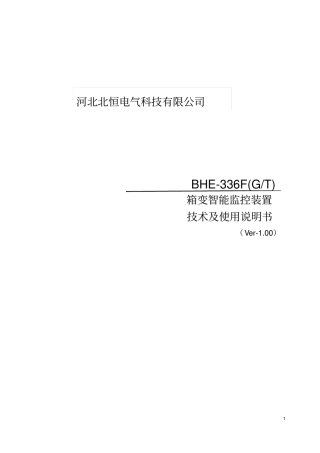 河北北恒电气科技有限公司

BHE-336F(G/T)

箱变智能监控装置

技术及使用说明书

（Ver-1.00）

1